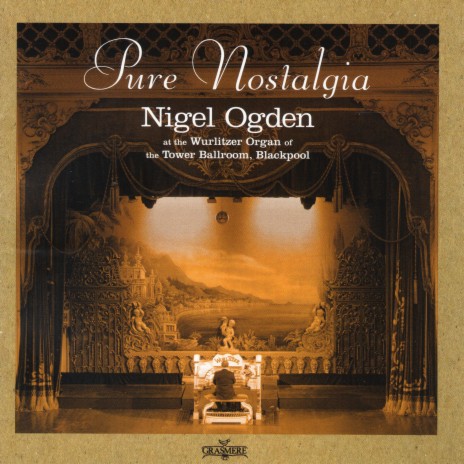 Pure Nostalgia

Nigel Ogden

at the Wurlitzer Organ of the Tower Ballroom, Blackpool

GRASMERE